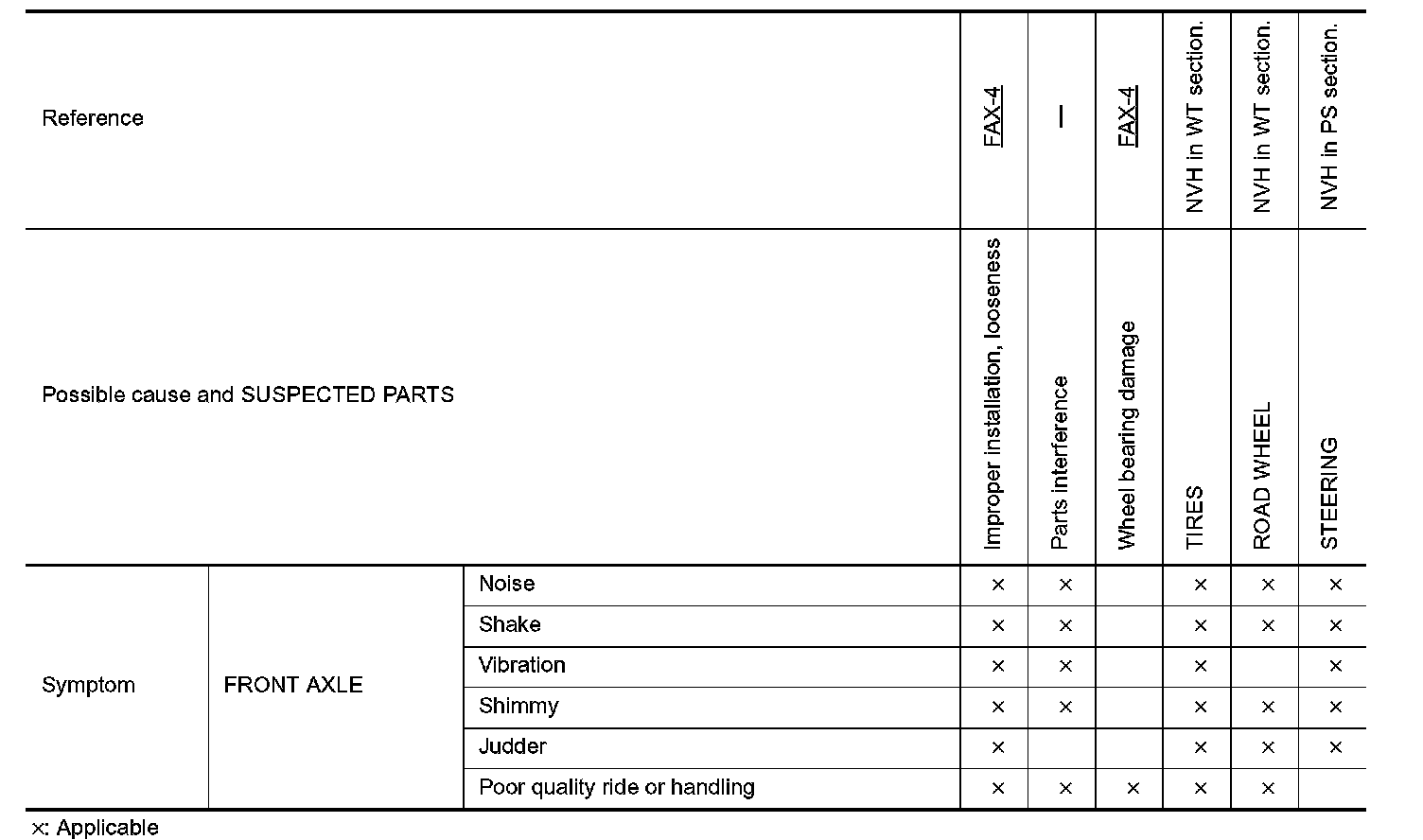 | Reference | | | FAX-4 | — | FAX-4 | NVH in WT section. | NVH in WT section. | NVH in PS section. |
|---|---|---|---|---|---|---|---|---|
| Possible cause and SUSPECTED PARTS | | | Improper installation, looseness | Parts interference | Wheel bearing damage | TIRES | ROAD WHEEL | STEERING |
| Symptom | FRONT AXLE | Noise | × | × | | × | × | × |
| | | Shake | × | × | | × | × | × |
| | | Vibration | × | × | | × | | × |
| | | Shimmy | × | × | | × | × | × |
| | | Judder | × | | | × | × | × |
| | | Poor quality ride or handling | × | × | × | × | × | |

×: Applicable